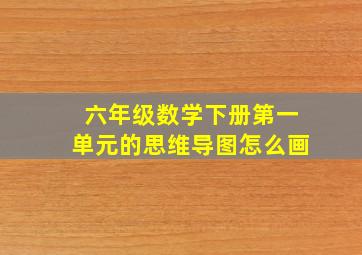 六年级数学下册第一单元的思维导图怎么画